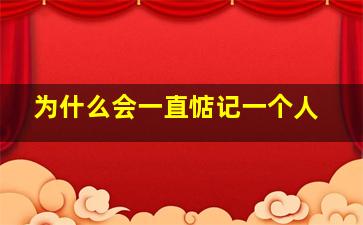 为什么会一直惦记一个人